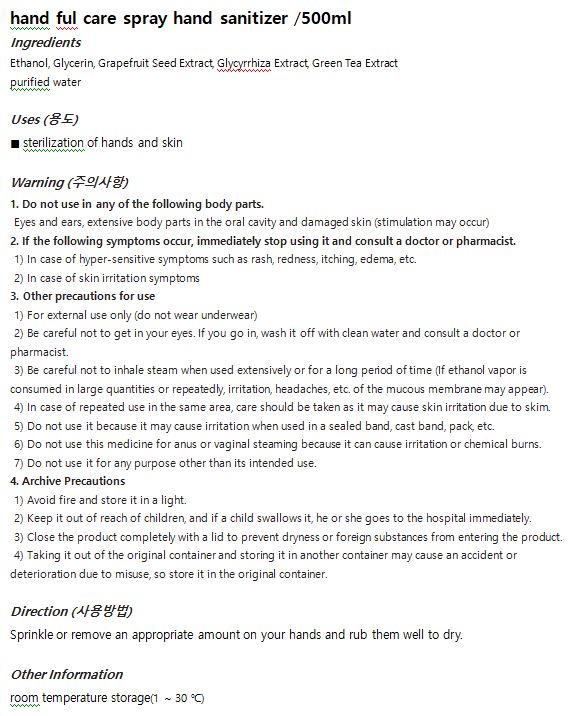 hand ful care spray hand sanitizer /500ml

Ingredients

Ethanol, Glycerin, Grapefruit Seed Extract, Glycyrrhiza Extract, Green Tea Extract
purified water

Uses (용도)

■ sterilization of hands and skin

Warning (주의사항)

1. Do not use in any of the following body parts.
Eyes and ears, extensive body parts in the oral cavity and damaged skin (stimulation may occur)
2. If the following symptoms occur, immediately stop using it and consult a doctor or pharmacist.
1) In case of hyper-sensitive symptoms such as rash, redness, itching, edema, etc.
2) In case of skin irritation symptoms
3. Other precautions for use
1) For external use only (do not wear underwear)
2) Be careful not to get in your eyes. If you go in, wash it off with clean water and consult a doctor or pharmacist.
3) Be careful not to inhale steam when used extensively or for a long period of time (If ethanol vapor is consumed in large quantities or repeatedly, irritation, headaches, etc. of the mucous membrane may appear).
4) In case of repeated use in the same area, care should be taken as it may cause skin irritation due to skim.
5) Do not use it because it may cause irritation when used in a sealed band, cast band, pack, etc.
6) Do not use this medicine for anus or vaginal steaming because it can cause irritation or chemical burns.
7) Do not use it for any purpose other than its intended use.
4. Archive Precautions
1) Avoid fire and store it in a light.
2) Keep it out of reach of children, and if a child swallows it, he or she goes to the hospital immediately.
3) Close the product completely with a lid to prevent dryness or foreign substances from entering the product.
4) Taking it out of the original container and storing it in another container may cause an accident or deterioration due to misuse, so store it in the original container.

Direction (사용방법)

Sprinkle or remove an appropriate amount on your hands and rub them well to dry.

Other Information

room temperature storage(1 ~ 30 ℃)